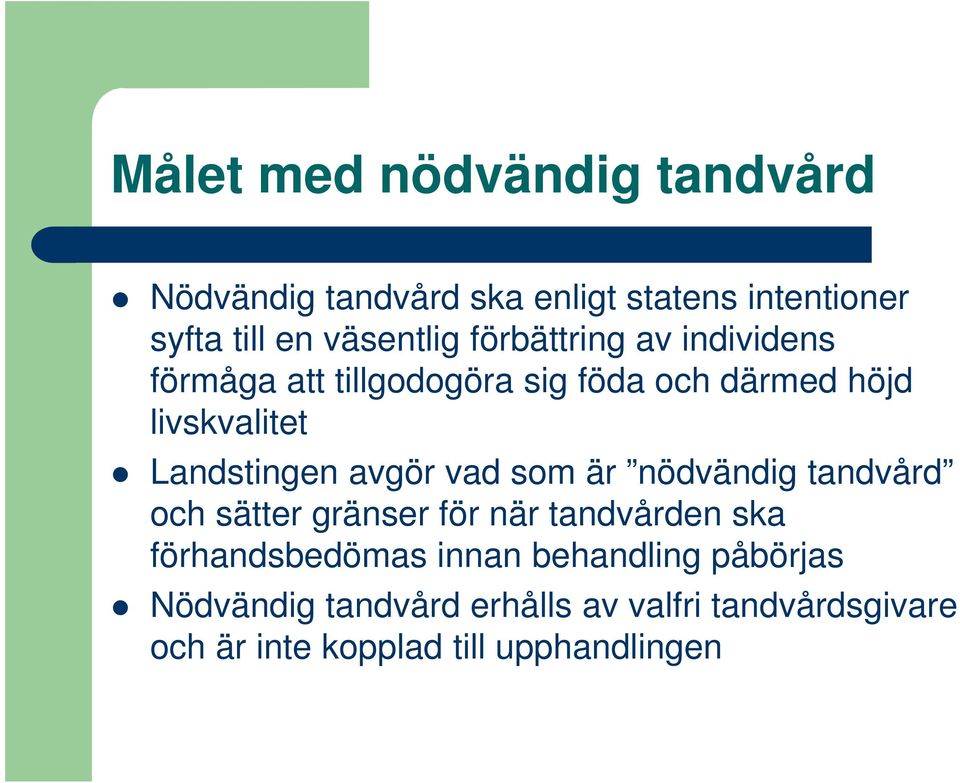 Målet med nödvändig tandvård

- Nödvändig tandvård ska enligt statens intentioner syfta till en väsentlig förbättring av individens förmåga att tillgodogöra sig föda och därmed höjd livskvalitet
- Landstingen avgör vad som är ”nödvändig tandvård” och sätter gränser för när tandvården ska förhandsbedömas innan behandling påbörjas
- Nödvändig tandvård erhålls av valfri tandvårdsgivare och är inte kopplad till upphandlingen